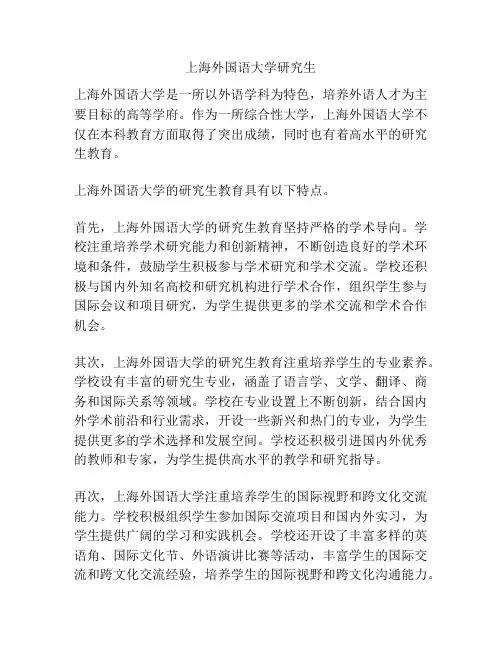 上海外国语大学研究生

上海外国语大学是一所以外语学科为特色，培养外语人才为主要目标的高等学府。作为一所综合性大学，上海外国语大学不仅在本科教育方面取得了突出成绩，同时也有着高水平的研究生教育。

上海外国语大学的研究生教育具有以下特点。

首先，上海外国语大学的研究生教育坚持严格的学术导向。学校注重培养学术研究能力和创新精神，不断创造良好的学术环境和条件，鼓励学生积极参与学术研究和学术交流。学校还积极与国内外知名高校和研究机构进行学术合作，组织学生参与国际会议和项目研究，为学生提供更多的学术交流和学术合作机会。

其次，上海外国语大学的研究生教育注重培养学生的专业素养。学校设有丰富的研究生专业，涵盖了语言学、文学、翻译、商务和国际关系等领域。学校在专业设置上不断创新，结合国内外学术前沿和行业需求，开设一些新兴和热门的专业，为学生提供更多的学术选择和发展空间。学校还积极引进国内外优秀的教师和专家，为学生提供高水平的教学和研究指导。

再次，上海外国语大学注重培养学生的国际视野和跨文化交流能力。学校积极组织学生参加国际交流项目和国内外实习，为学生提供广阔的学习和实践机会。学校还开设了丰富多样的英语角、国际文化节、外语演讲比赛等活动，丰富学生的国际交流和跨文化交流经验，培养学生的国际视野和跨文化沟通能力。